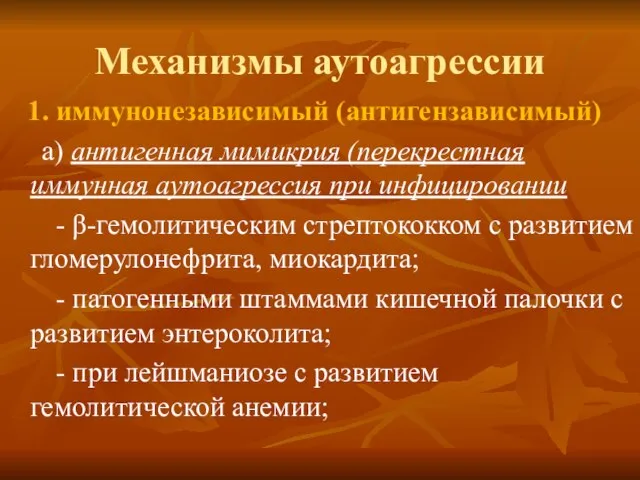 Механизмы аутоагрессии

1. иммунонезависимый (антигензависимый)

а) антигенная мимикрия (перекрестная иммунная аутоагрессия при инфицировании

- β-гемолитическим стрептококком с развитием гломерулонефрита, миокардита;

- патогенными штаммами кишечной палочки с развитием энтероколита;

- при лейшманиозе с развитием гемолитической анемии;